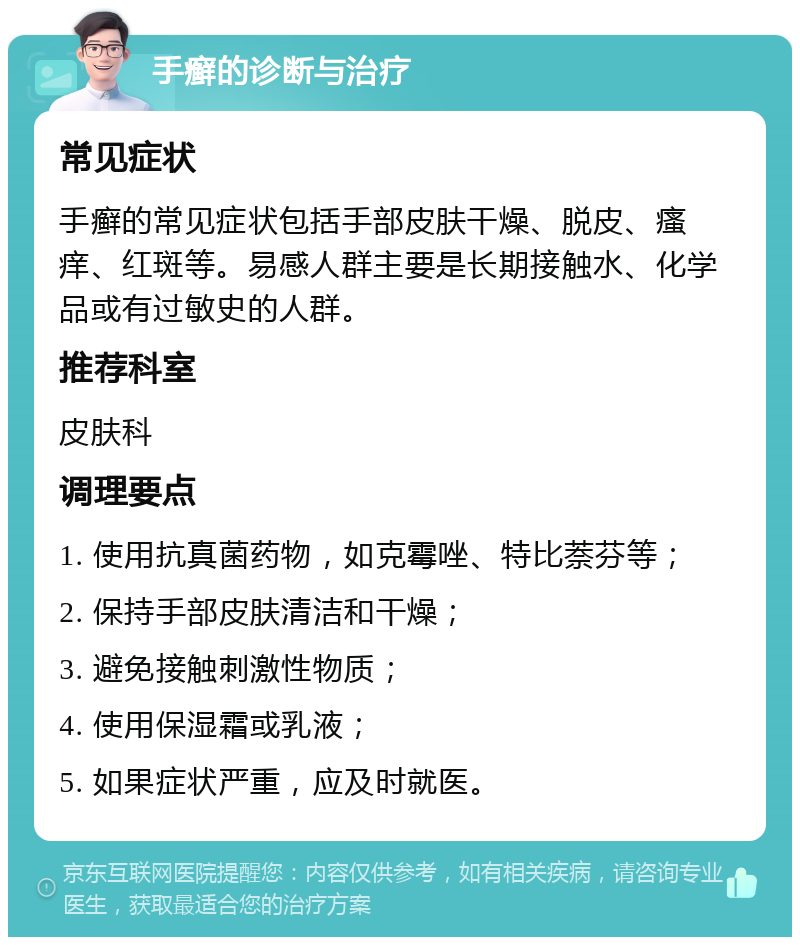 手癣的诊断与治疗

常见症状

手癣的常见症状包括手部皮肤干燥、脱皮、瘙痒、红斑等。易感人群主要是长期接触水、化学品或有过敏史的人群。

推荐科室

皮肤科

调理要点

1. 使用抗真菌药物，如克霉唑、特比萘芬等；

2. 保持手部皮肤清洁和干燥；

3. 避免接触刺激性物质；

4. 使用保湿霜或乳液；

5. 如果症状严重，应及时就医。

京东互联网医院提醒您：内容仅供参考，如有相关疾病，请咨询专业医生，获取最适合您的治疗方案